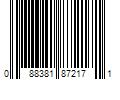 0 88381 87217 1